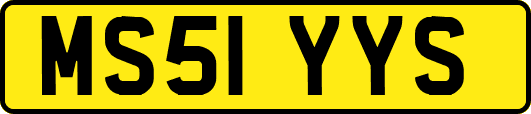 MS51 YYS